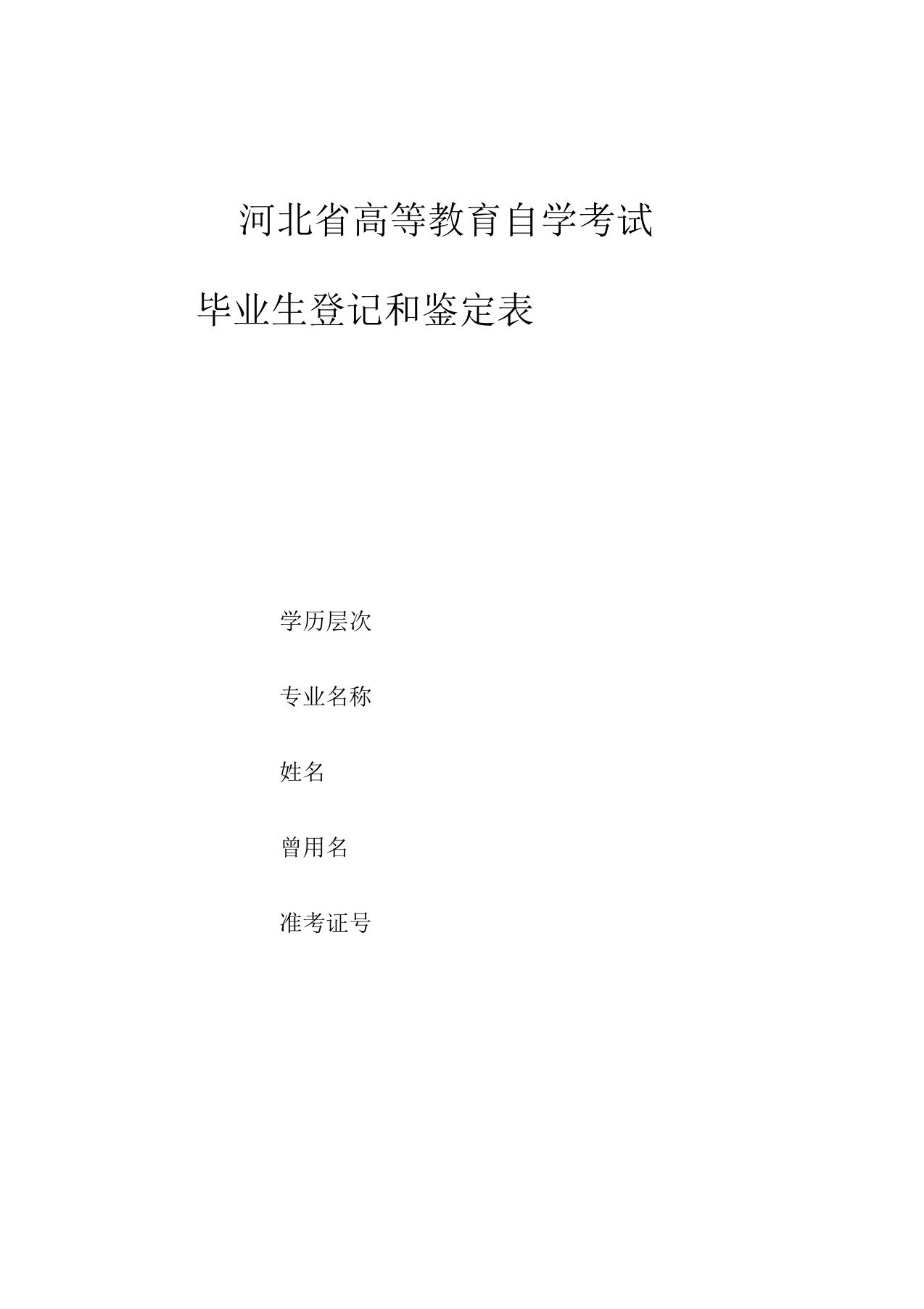 河北省高等教育自学考试

毕业生登记和鉴定表

学历层次

专业名称

姓名

曾用名

准考证号